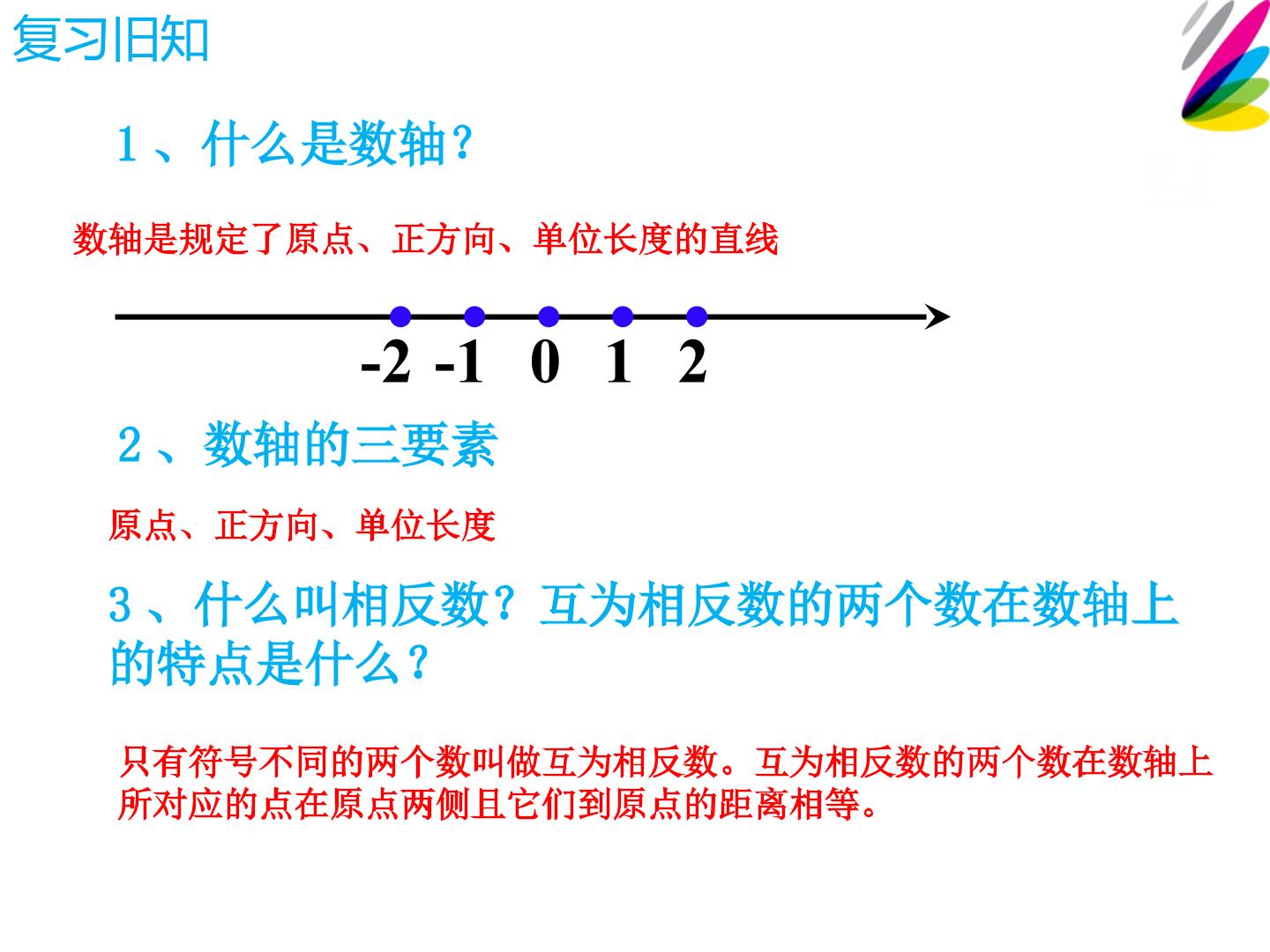 复习旧知

1、什么是数轴?

数轴是规定了原点、正方向、单位长度的直线

-2 -1 0 1 2

2、数轴的三要素

原点、正方向、单位长度

3、什么叫相反数?互为相反数的两个数在数轴上的特点是什么?

只有符号不同的两个数叫做互为相反数。互为相反数的两个数在数轴上所对应的点在原点两侧且它们到原点的距离相等。